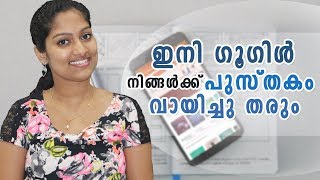 ഇനി ഗൂഗിൾ
നിങ്ങൾക്ക് പുസ്തകം
വായിച്ചു തരും